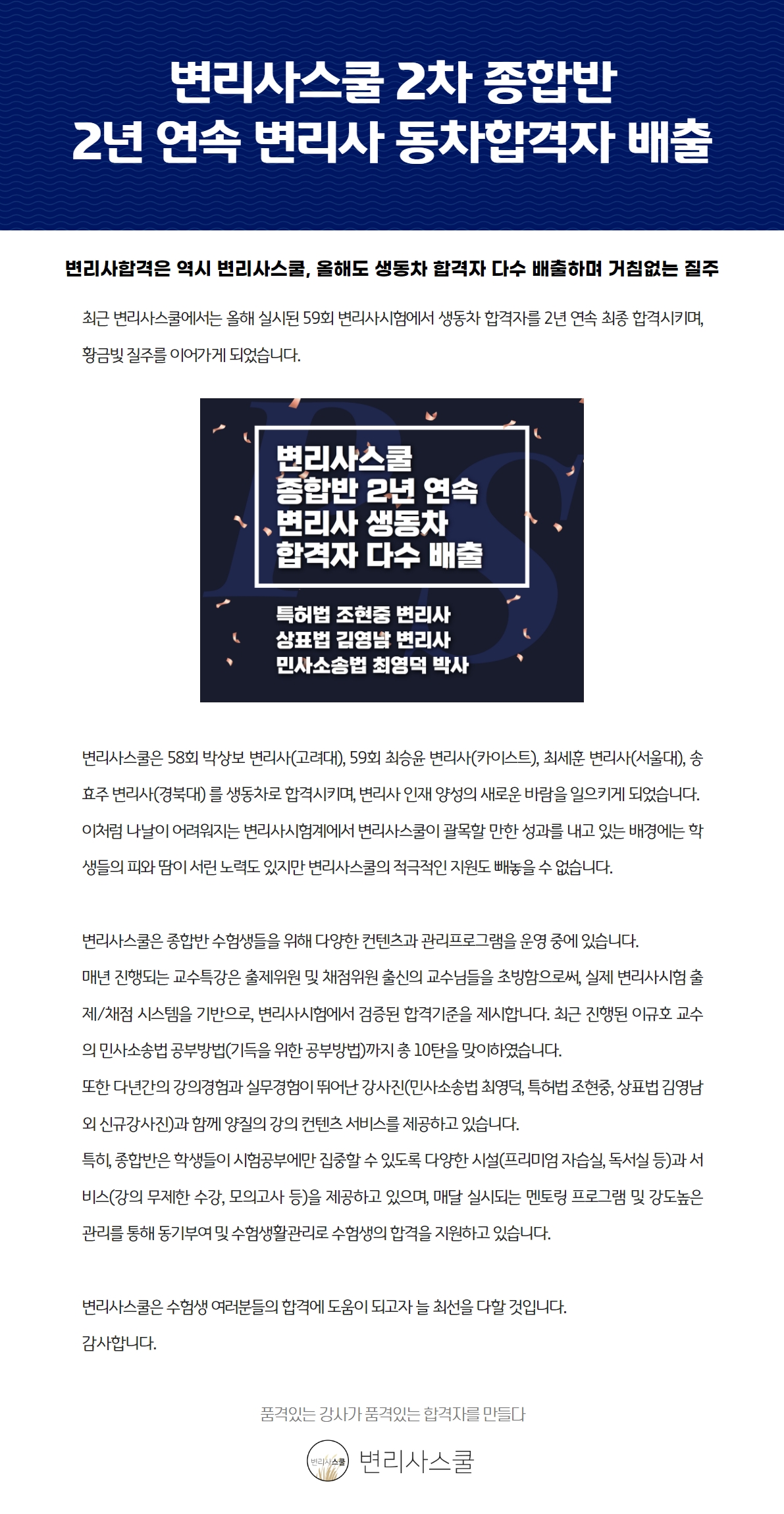 변리사스쿨 2차 종합반
2년 연속 변리사 동차합격자 배출

변리사합격은 역시 변리사스쿨, 올해도 생동차 합격자 다수 배출하며 거침없는 질주

최근 변리사스쿨에서는 올해 실시된 59회 변리사시험에서 생동차 합격자를 2년 연속 최종 합격시키며, 황금빛 질주를 이어가게 되었습니다.

변리사스쿨
종합반 2년 연속
변리사 생동차
합격자 다수 배출

특허법 조현중 변리사
상표법 김영남 변리사
민사소송법 최영덕 박사

변리사스쿨은 58회 박상보 변리사(고려대), 59회 최승윤 변리사(카이스트), 최세훈 변리사(서울대), 송효주 변리사(경북대) 를 생동차로 합격시키며, 변리사 인재 양성의 새로운 바람을 일으키게 되었습니다. 이처럼 나날이 어려워지는 변리사시험계에서 변리사스쿨이 괄목할 만한 성과를 내고 있는 배경에는 학생들의 피와 땀이 서린 노력도 있지만 변리사스쿨의 적극적인 지원도 빼놓을 수 없습니다.

변리사스쿨은 종합반 수험생들을 위해 다양한 컨텐츠과 관리프로그램을 운영 중에 있습니다.
매년 진행되는 교수특강은 출제위원 및 채점위원 출신의 교수님들을 초빙함으로써, 실제 변리사시험 출제/채점 시스템을 기반으로, 변리사시험에서 검증된 합격기준을 제시합니다. 최근 진행된 이규호 교수의 민사소송법 공부방법(기득을 위한 공부방법)까지 총 10탄을 맞이하였습니다.
또한 다년간의 강의경험과 실무경험이 뛰어난 강사진(민사소송법 최영덕, 특허법 조현중, 상표법 김영남 외 신규강사진)과 함께 양질의 강의 컨텐츠 서비스를 제공하고 있습니다.
특히, 종합반은 학생들이 시험공부에만 집중할 수 있도록 다양한 시설(프리미엄 자습실, 독서실 등)과 서비스(강의 무제한 수강, 모의고사 등)을 제공하고 있으며, 매달 실시되는 멘토링 프로그램 및 강도높은 관리를 통해 동기부여 및 수험생활관리로 수험생의 합격을 지원하고 있습니다.

변리사스쿨은 수험생 여러분들의 합격에 도움이 되고자 늘 최선을 다할 것입니다.
감사합니다.

품격있는 강사가 품격있는 합격자를 만들다

변리사스쿨